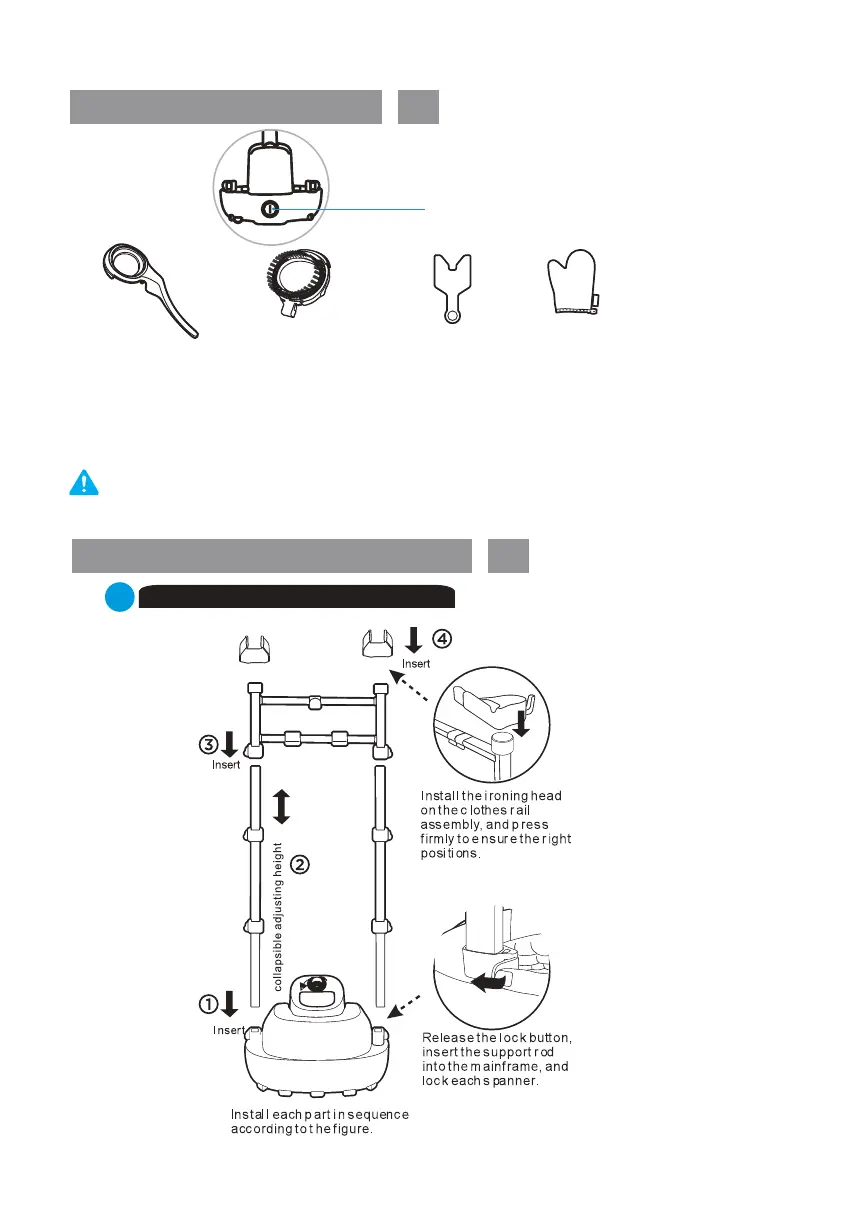 ④
Insert

③
Insert

Install the ironing head on the clothes rail assembly, and press firmly to ensure the right positions.

collapsible adjusting height
②

①
Insert

Release the lock button, insert the support rod into the mainframe, and lock each spanner.

Install each part in sequence according to the figure.